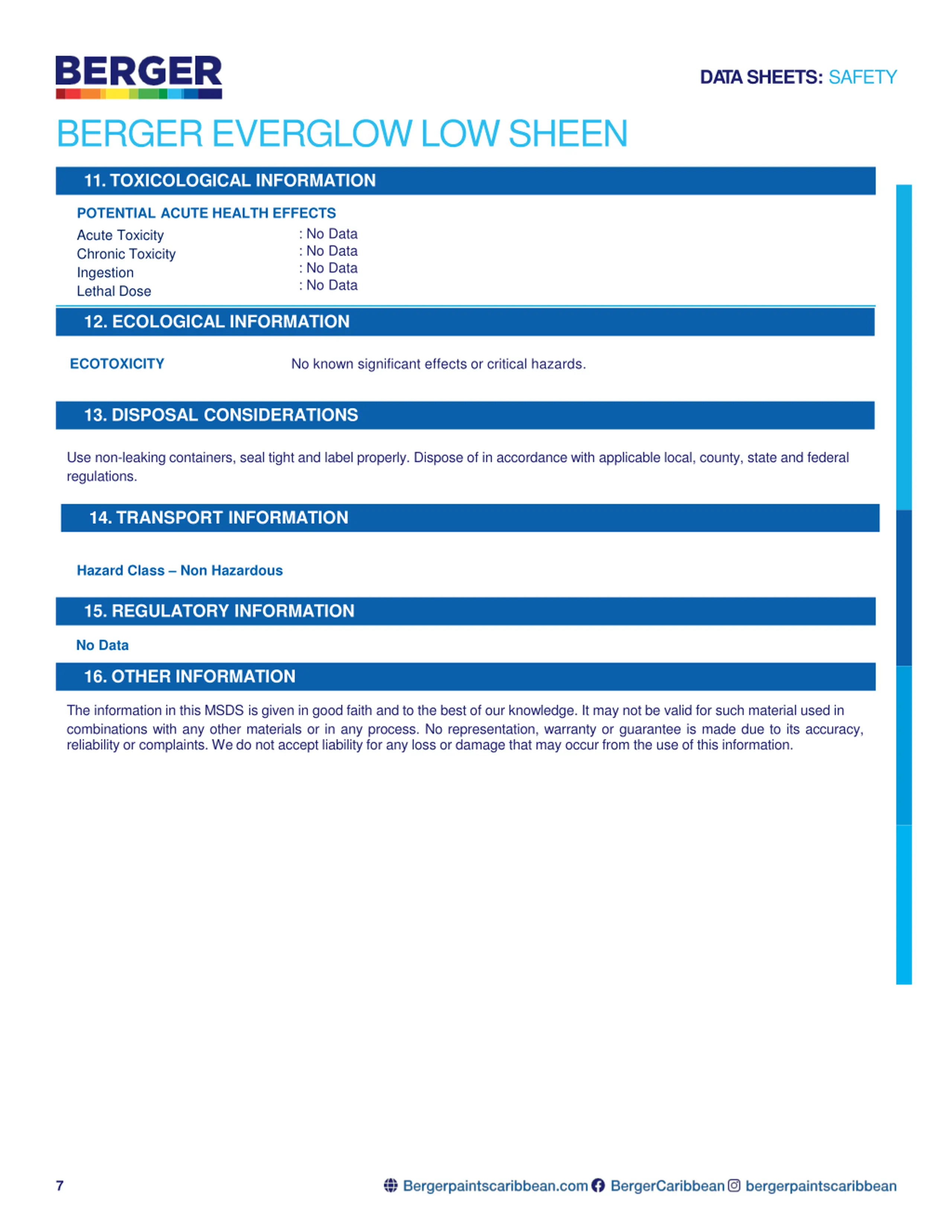 BERGER

DATA SHEETS: SAFETY

BERGER EVERGLOW LOW SHEEN

11. TOXICOLOGICAL INFORMATION

POTENTIAL ACUTE HEALTH EFFECTS

Acute Toxicity : No Data
Chronic Toxicity : No Data
Ingestion : No Data
Lethal Dose : No Data

12. ECOLOGICAL INFORMATION

ECOTOXICITY No known significant effects or critical hazards.

13. DISPOSAL CONSIDERATIONS

Use non-leaking containers, seal tight and label properly. Dispose of in accordance with applicable local, county, state and federal regulations.

14. TRANSPORT INFORMATION

Hazard Class – Non Hazardous

15. REGULATORY INFORMATION

No Data

16. OTHER INFORMATION

The information in this MSDS is given in good faith and to the best of our knowledge. It may not be valid for such material used in combinations with any other materials or in any process. No representation, warranty or guarantee is made due to its accuracy, reliability or complaints. We do not accept liability for any loss or damage that may occur from the use of this information.

7

Bergerpaintscaribbean.com BergerCaribbean bergerpaintscaribbean